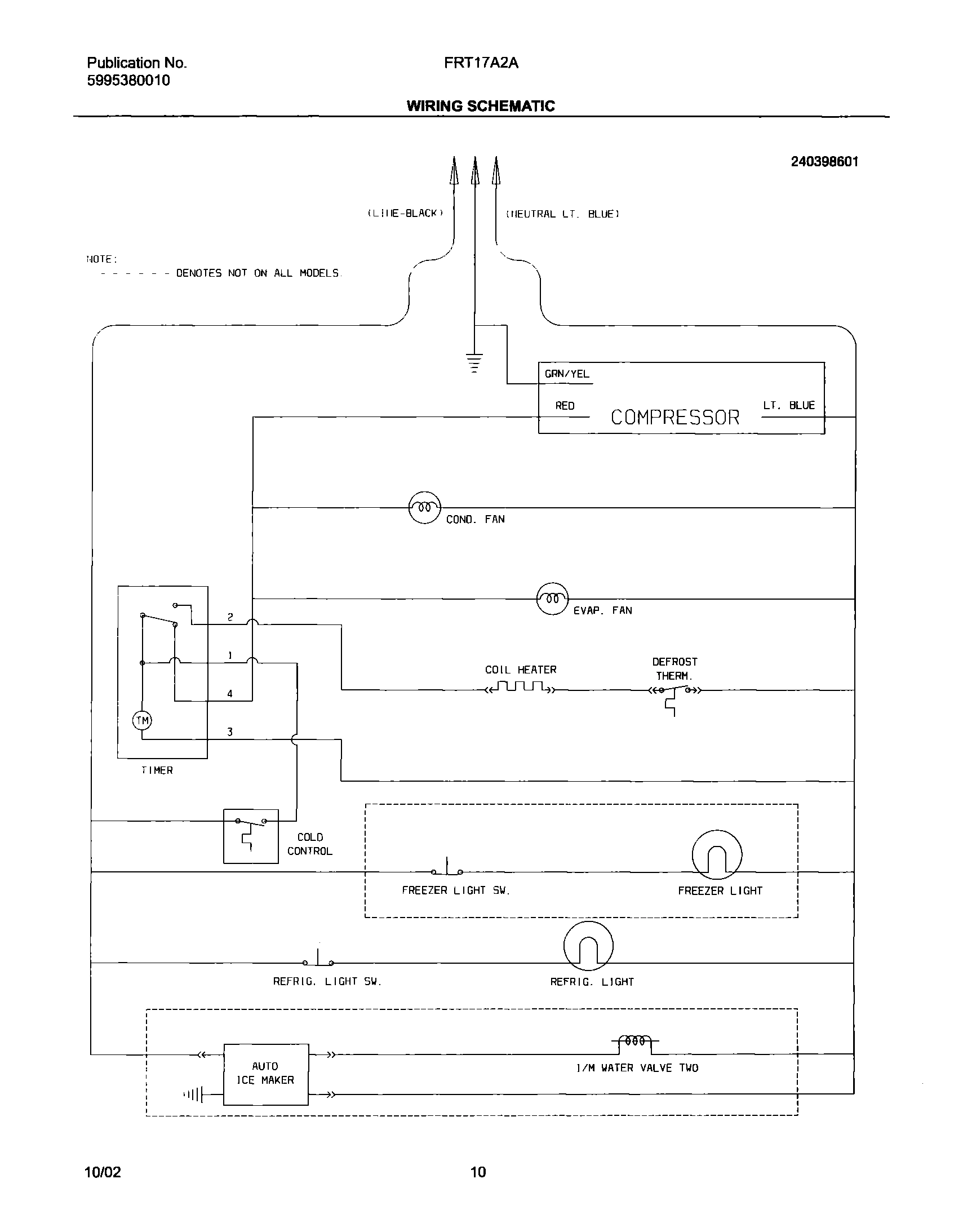 Publication No.
5995380010

FRT17A2A

WIRING SCHEMATIC

240398601

(LINE-BLACK)

(NEUTRAL LT. BLUE)

NOTE:
- - - - - - DENOTES NOT ON ALL MODELS.

GRN/YEL

RED

COMPRESSOR

LT. BLUE

COND. FAN

EVAP. FAN

2

1

4

3

TM

TIMER

COIL HEATER

DEFROST THERM.

COLD CONTROL

FREEZER LIGHT SW.

FREEZER LIGHT

REFRIG. LIGHT SW.

REFRIG. LIGHT

AUTO ICE MAKER

I/M WATER VALVE TWO

10/02

10